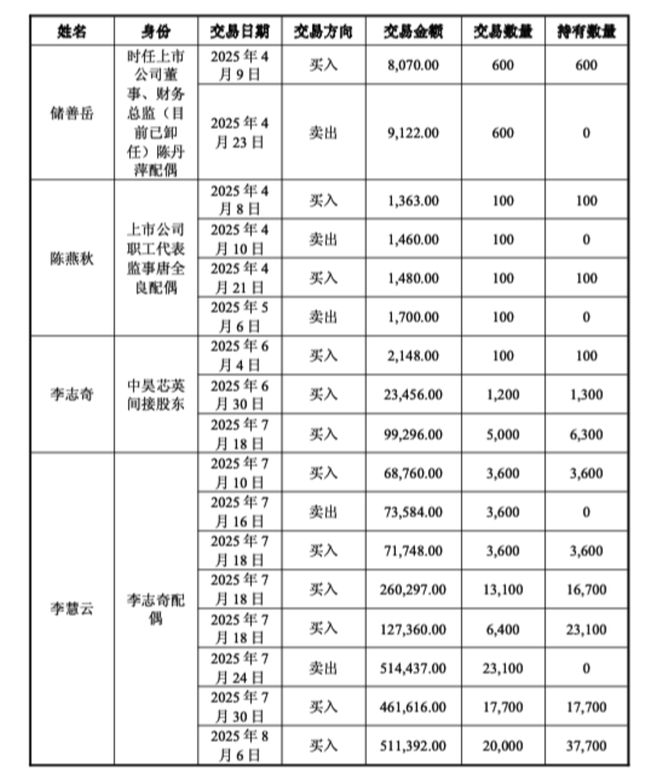 | 姓名 | 身份 | 交易日期 | 交易方向 | 交易金额 | 交易数量 | 持有数量 |
|---|---|---|---|---|---|---|
| 储善岳 | 时任上市公司董事、财务总监（目前已卸任）陈丹萍配偶 | 2025年4月9日 | 买入 | 8,070.00 | 600 | 600 |
| | | 2025年4月23日 | 卖出 | 9,122.00 | 600 | 0 |
| 陈燕秋 | 上市公司职工代表监事唐全良配偶 | 2025年4月8日 | 买入 | 1,363.00 | 100 | 100 |
| | | 2025年4月10日 | 卖出 | 1,460.00 | 100 | 0 |
| | | 2025年4月21日 | 买入 | 1,480.00 | 100 | 100 |
| | | 2025年5月6日 | 卖出 | 1,700.00 | 100 | 0 |
| 李志奇 | 中昊芯英间接股东 | 2025年6月4日 | 买入 | 2,148.00 | 100 | 100 |
| | | 2025年6月30日 | 买入 | 23,456.00 | 1,200 | 1,300 |
| | | 2025年7月18日 | 买入 | 99,296.00 | 5,000 | 6,300 |
| 李慧云 | 李志奇配偶 | 2025年7月10日 | 买入 | 68,760.00 | 3,600 | 3,600 |
| | | 2025年7月16日 | 卖出 | 73,584.00 | 3,600 | 0 |
| | | 2025年7月18日 | 买入 | 71,748.00 | 3,600 | 3,600 |
| | | 2025年7月18日 | 买入 | 260,297.00 | 13,100 | 16,700 |
| | | 2025年7月18日 | 买入 | 127,360.00 | 6,400 | 23,100 |
| | | 2025年7月24日 | 卖出 | 514,437.00 | 23,100 | 0 |
| | | 2025年7月30日 | 买入 | 461,616.00 | 17,700 | 17,700 |
| | | 2025年8月6日 | 买入 | 511,392.00 | 20,000 | 37,700 |